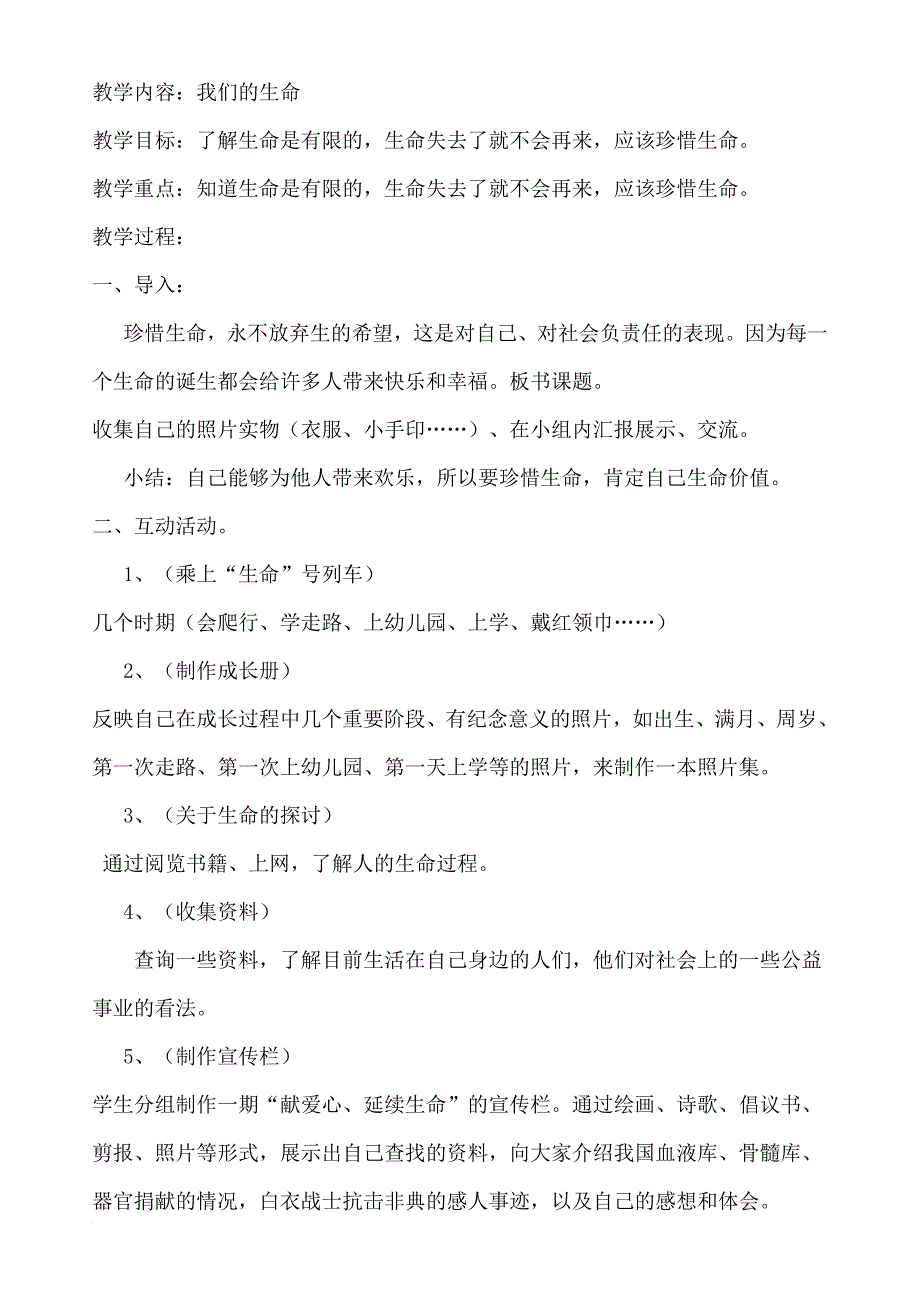 教学内容：我们的生命

教学目标：了解生命是有限的，生命失去了就不会再来，应该珍惜生命。

教学重点：知道生命是有限的，生命失去了就不会再来，应该珍惜生命。

教学过程：

一、导入：

珍惜生命，永不放弃生的希望，这是对自己、对社会负责任的表现。因为每一个生命的诞生都会给许多人带来快乐和幸福。板书课题。

收集自己的照片实物（衣服、小手印……）、在小组内汇报展示、交流。

小结：自己能够为他人带来欢乐，所以要珍惜生命，肯定自己生命价值。

二、互动活动。

1、（乘上“生命”号列车）

几个时期（会爬行、学走路、上幼儿园、上学、戴红领巾……）

2、（制作成长册）

反映自己在成长过程中几个重要阶段、有纪念意义的照片，如出生、满月、周岁、第一次走路、第一次上幼儿园、第一天上学等的照片，来制作一本照片集。

3、（关于生命的探讨）

通过阅览书籍、上网，了解人的生命过程。

4、（收集资料）

查询一些资料，了解目前生活在自己身边的人们，他们对社会上的一些公益事业的看法。

5、（制作宣传栏）

学生分组制作一期“献爱心、延续生命”的宣传栏。通过绘画、诗歌、倡议书、剪报、照片等形式，展示出自己查找的资料，向大家介绍我国血液库、骨髓库、器官捐献的情况，白衣战士抗击非典的感人事迹，以及自己的感想和体会。